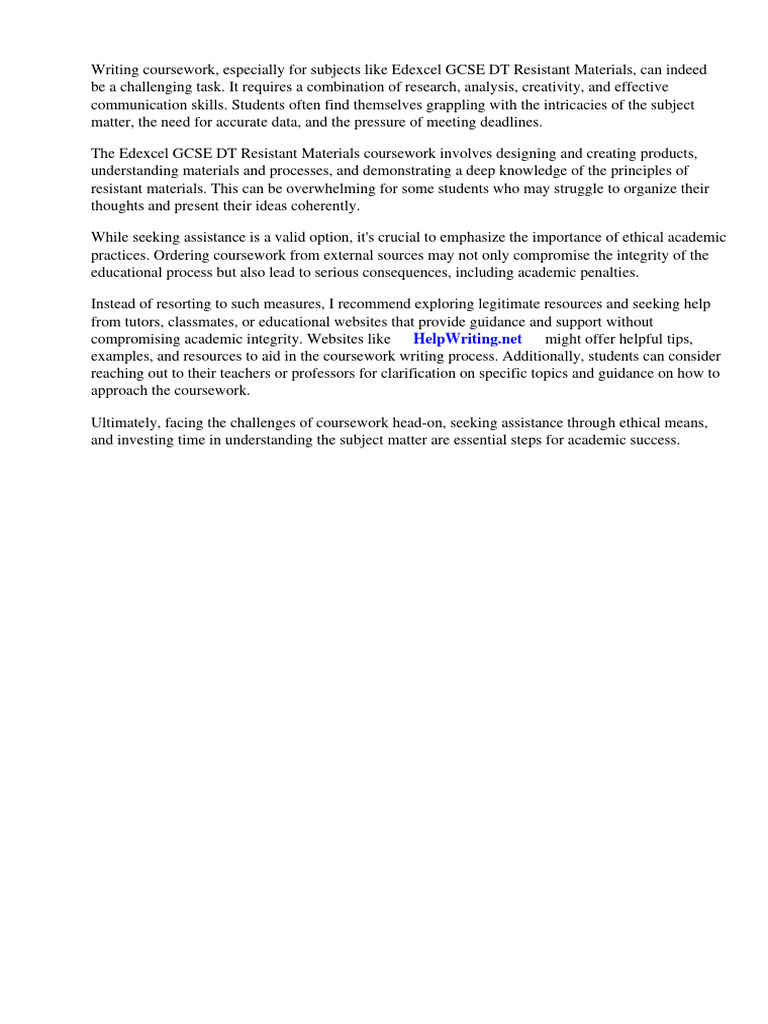 Writing coursework, especially for subjects like Edexcel GCSE DT Resistant Materials, can indeed be a challenging task. It requires a combination of research, analysis, creativity, and effective communication skills. Students often find themselves grappling with the intricacies of the subject matter, the need for accurate data, and the pressure of meeting deadlines.

The Edexcel GCSE DT Resistant Materials coursework involves designing and creating products, understanding materials and processes, and demonstrating a deep knowledge of the principles of resistant materials. This can be overwhelming for some students who may struggle to organize their thoughts and present their ideas coherently.

While seeking assistance is a valid option, it's crucial to emphasize the importance of ethical academic practices. Ordering coursework from external sources may not only compromise the integrity of the educational process but also lead to serious consequences, including academic penalties.

Instead of resorting to such measures, I recommend exploring legitimate resources and seeking help from tutors, classmates, or educational websites that provide guidance and support without compromising academic integrity. Websites like HelpWriting.net might offer helpful tips, examples, and resources to aid in the coursework writing process. Additionally, students can consider reaching out to their teachers or professors for clarification on specific topics and guidance on how to approach the coursework.

Ultimately, facing the challenges of coursework head-on, seeking assistance through ethical means, and investing time in understanding the subject matter are essential steps for academic success.